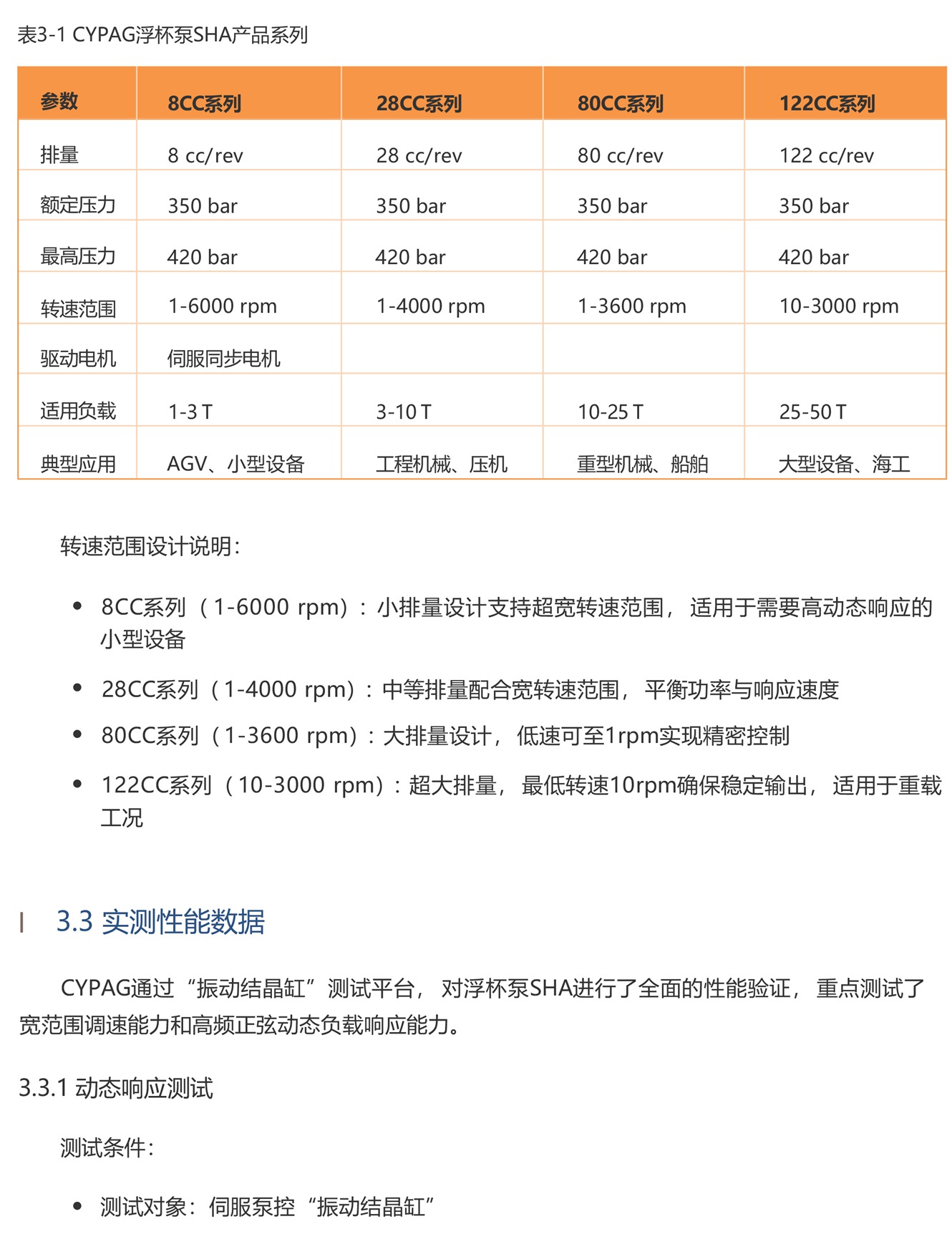 表3-1 CYPAG浮杯泵SHA产品系列

| 参数 | 8CC系列 | 28CC系列 | 80CC系列 | 122CC系列 |
|---|---|---|---|---|
| 排量 | 8 cc/rev | 28 cc/rev | 80 cc/rev | 122 cc/rev |
| 额定压力 | 350 bar | 350 bar | 350 bar | 350 bar |
| 最高压力 | 420 bar | 420 bar | 420 bar | 420 bar |
| 转速范围 | 1-6000 rpm | 1-4000 rpm | 1-3600 rpm | 10-3000 rpm |
| 驱动电机 | 伺服同步电机 | | | |
| 适用负载 | 1-3 T | 3-10 T | 10-25 T | 25-50 T |
| 典型应用 | AGV、小型设备 | 工程机械、压机 | 重型机械、船舶 | 大型设备、海工 |

转速范围设计说明：

• 8CC系列（1-6000 rpm）：小排量设计支持超宽转速范围，适用于需要高动态响应的小型设备

• 28CC系列（1-4000 rpm）：中等排量配合宽转速范围，平衡功率与响应速度

• 80CC系列（1-3600 rpm）：大排量设计，低速可至1rpm实现精密控制

• 122CC系列（10-3000 rpm）：超大排量，最低转速10rpm确保稳定输出，适用于重载工况

3.3 实测性能数据

CYPAG通过“振动结晶缸”测试平台，对浮杯泵SHA进行了全面的性能验证，重点测试了宽范围调速能力和高频正弦动态负载响应能力。

3.3.1 动态响应测试

测试条件：

• 测试对象：伺服泵控“振动结晶缸”